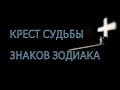 КРЕСТ СУДЬБЫ
ЗНАКОВ ЗОДИАКА